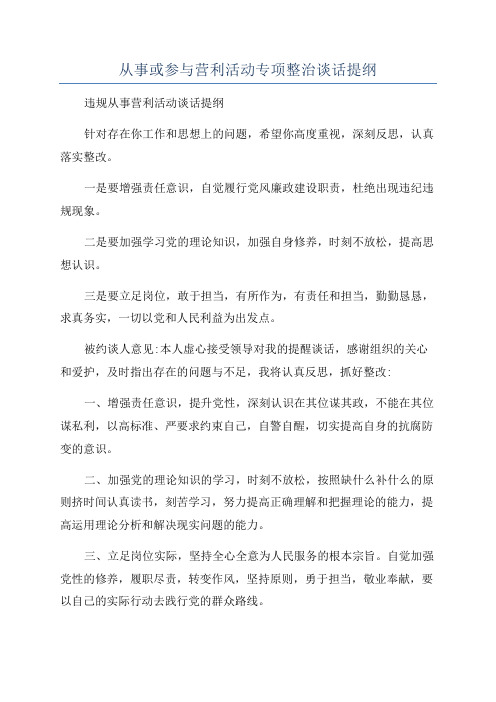 从事或参与营利活动专项整治谈话提纲

违规从事营利活动谈话提纲

针对存在你工作和思想上的问题，希望你高度重视，深刻反思，认真落实整改。

一是要增强责任意识，自觉履行党风廉政建设职责，杜绝出现违纪违规现象。

二是要加强学习党的理论知识，加强自身修养，时刻不放松，提高思想认识。

三是要立足岗位，敢于担当，有所作为，有责任和担当，勤勤恳恳，求真务实，一切以党和人民利益为出发点。

被约谈人意见:本人虚心接受领导对我的提醒谈话，感谢组织的关心和爱护，及时指出存在的问题与不足，我将认真反思，抓好整改:

一、增强责任意识，提升党性，深刻认识在其位谋其政，不能在其位谋私利，以高标准、严要求约束自己，自警自醒，切实提高自身的抗腐防变的意识。

二、加强党的理论知识的学习，时刻不放松，按照缺什么补什么的原则挤时间认真读书，刻苦学习，努力提高正确理解和把握理论的能力，提高运用理论分析和解决现实问题的能力。

三、立足岗位实际，坚持全心全意为人民服务的根本宗旨。自觉加强党性的修养，履职尽责，转变作风，坚持原则，勇于担当，敬业奉献，要以自己的实际行动去践行党的群众路线。